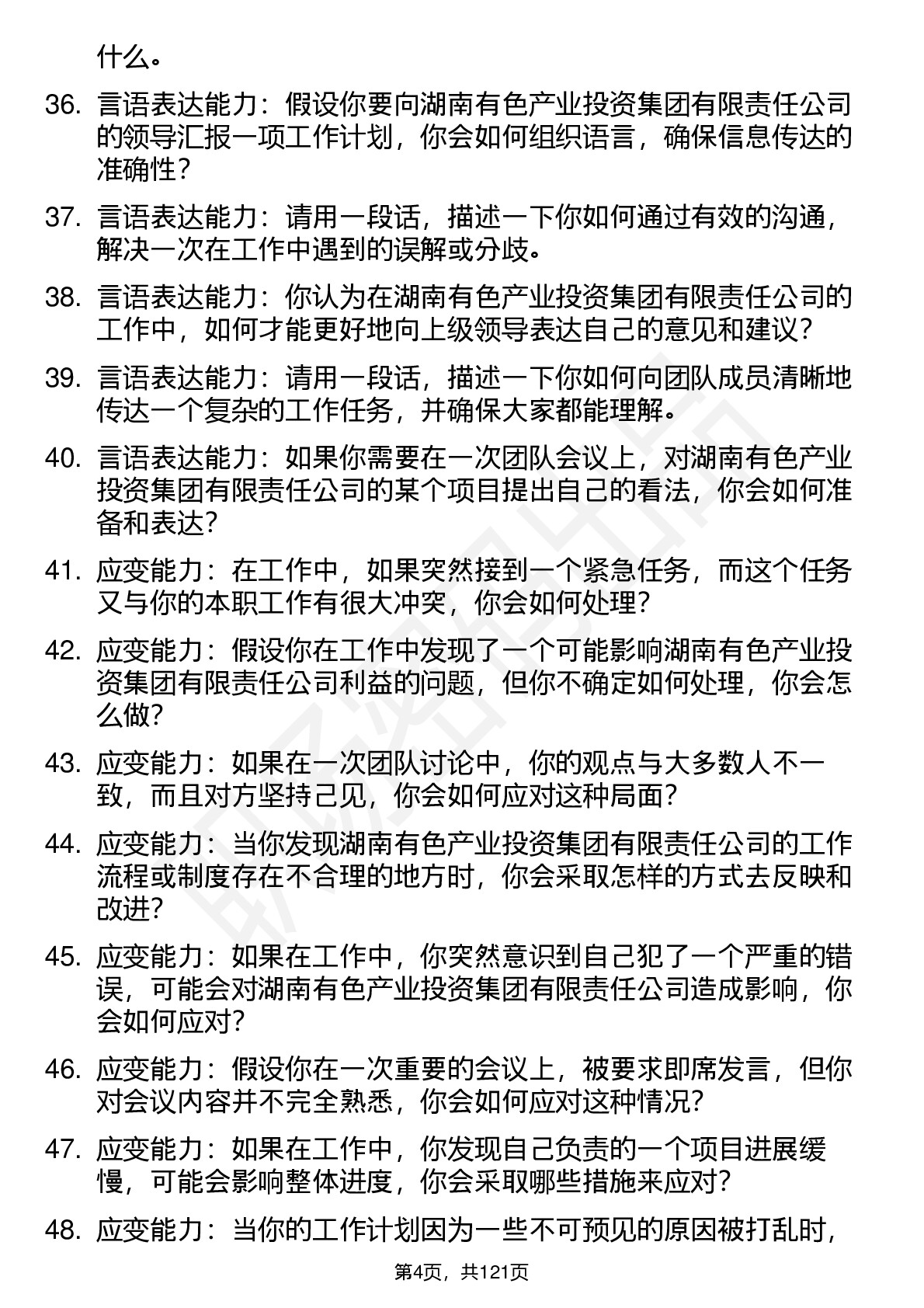 什么。

36. 言语表达能力：假设你要向湖南有色产业投资集团有限责任公司的领导汇报一项工作计划，你会如何组织语言，确保信息传达的准确性？

37. 言语表达能力：请用一段话，描述一下你如何通过有效的沟通，解决一次在工作中遇到的误解或分歧。

38. 言语表达能力：你认为在湖南有色产业投资集团有限责任公司的工作中，如何才能更好地向上级领导表达自己的意见和建议？

39. 言语表达能力：请用一段话，描述一下你如何向团队成员清晰地传达一个复杂的工作任务，并确保大家都能理解。

40. 言语表达能力：如果你需要在一次团队会议上，对湖南有色产业投资集团有限责任公司的某个项目提出自己的看法，你会如何准备和表达？

41. 应变能力：在工作中，如果突然接到一个紧急任务，而这个任务又与你的本职工作有很大冲突，你会如何处理？

42. 应变能力：假设你在工作中发现了一个可能影响湖南有色产业投资集团有限责任公司利益的问题，但你不确定如何处理，你会怎么做？

43. 应变能力：如果在一次团队讨论中，你的观点与大多数人不一致，而且对方坚持己见，你会如何应对这种局面？

44. 应变能力：当你发现湖南有色产业投资集团有限责任公司的工作流程或制度存在不合理的地方时，你会采取怎样的方式去反映和改进？

45. 应变能力：如果在工作中，你突然意识到自己犯了一个严重的错误，可能会对湖南有色产业投资集团有限责任公司造成影响，你会如何应对？

46. 应变能力：假设你在一次重要的会议上，被要求即席发言，但你对会议内容并不完全熟悉，你会如何应对这种情况？

47. 应变能力：如果在工作中，你发现自己负责的一个项目进展缓慢，可能会影响整体进度，你会采取哪些措施来应对？

48. 应变能力：当你的工作计划因为一些不可预见的原因被打乱时，

第4页，共121页